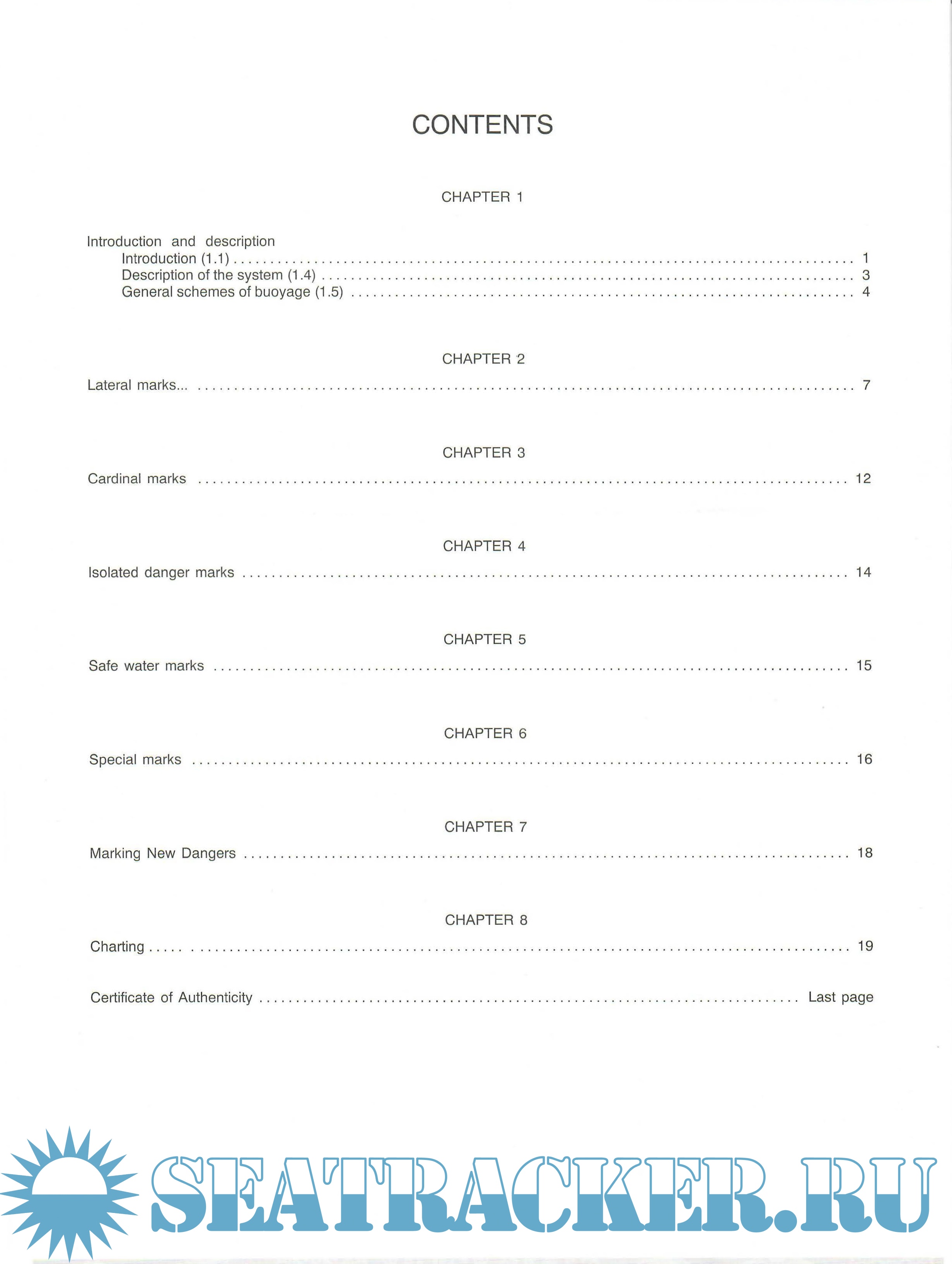 CONTENTS

CHAPTER 1

Introduction and description
Introduction (1.1) .......... 1
Description of the system (1.4) .......... 3
General schemes of buoyage (1.5) .......... 4

CHAPTER 2

Lateral marks... .......... 7

CHAPTER 3

Cardinal marks .......... 12

CHAPTER 4

Isolated danger marks .......... 14

CHAPTER 5

Safe water marks .......... 15

CHAPTER 6

Special marks .......... 16

CHAPTER 7

Marking New Dangers .......... 18

CHAPTER 8

Charting .......... 19

Certificate of Authenticity .......... Last page

SEATRACKER.RU